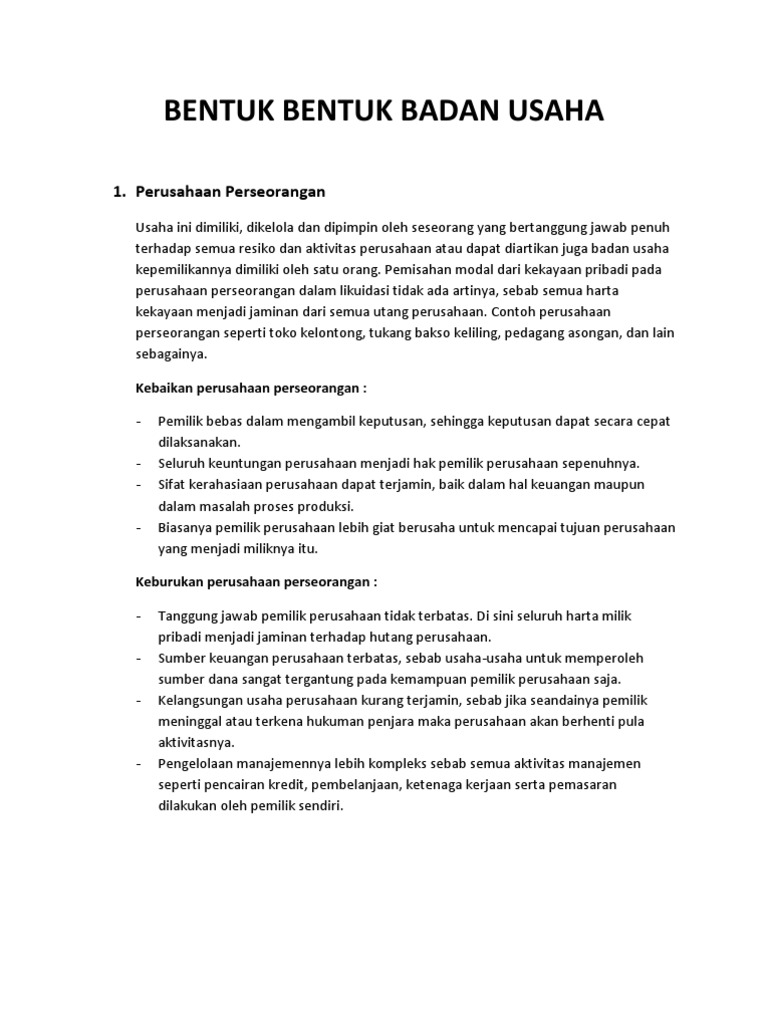 BENTUK BENTUK BADAN USAHA

1. Perusahaan Perseorangan

Usaha ini dimiliki, dikelola dan dipimpin oleh seseorang yang bertanggung jawab penuh terhadap semua resiko dan aktivitas perusahaan atau dapat diartikan juga badan usaha kepemilikannya dimiliki oleh satu orang. Pemisahan modal dari kekayaan pribadi pada perusahaan perseorangan dalam likuidasi tidak ada artinya, sebab semua harta kekayaan menjadi jaminan dari semua utang perusahaan. Contoh perusahaan perseorangan seperti toko kelontong, tukang bakso keliling, pedagang asongan, dan lain sebagainya.

Kebaikan perusahaan perseorangan :

- Pemilik bebas dalam mengambil keputusan, sehingga keputusan dapat secara cepat dilaksanakan.
- Seluruh keuntungan perusahaan menjadi hak pemilik perusahaan sepenuhnya.
- Sifat kerahasiaan perusahaan dapat terjamin, baik dalam hal keuangan maupun dalam masalah proses produksi.
- Biasanya pemilik perusahaan lebih giat berusaha untuk mencapai tujuan perusahaan yang menjadi miliknya itu.

Keburukan perusahaan perseorangan :

- Tanggung jawab pemilik perusahaan tidak terbatas. Di sini seluruh harta milik pribadi menjadi jaminan terhadap hutang perusahaan.
- Sumber keuangan perusahaan terbatas, sebab usaha-usaha untuk memperoleh sumber dana sangat tergantung pada kemampuan pemilik perusahaan saja.
- Kelangsungan usaha perusahaan kurang terjamin, sebab jika seandainya pemilik meninggal atau terkena hukuman penjara maka perusahaan akan berhenti pula aktivitasnya.
- Pengelolaan manajemennya lebih kompleks sebab semua aktivitas manajemen seperti pencairan kredit, pembelanjaan, ketenaga kerjaan serta pemasaran dilakukan oleh pemilik sendiri.